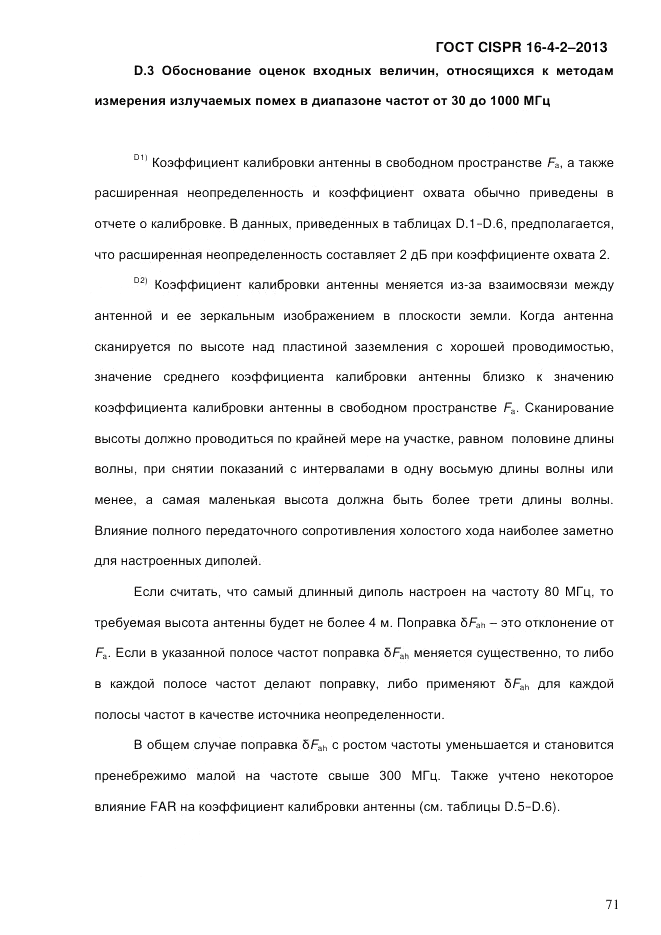 ГОСТ CISPR 16-4-2–2013

D.3 Обоснование оценок входных величин, относящихся к методам измерения излучаемых помех в диапазоне частот от 30 до 1000 МГц

$^{D1)}$ Коэффициент калибровки антенны в свободном пространстве $F_a$, а также расширенная неопределенность и коэффициент охвата обычно приведены в отчете о калибровке. В данных, приведенных в таблицах D.1–D.6, предполагается, что расширенная неопределенность составляет 2 дБ при коэффициенте охвата 2.

$^{D2)}$ Коэффициент калибровки антенны меняется из-за взаимосвязи между антенной и ее зеркальным изображением в плоскости земли. Когда антенна сканируется по высоте над пластиной заземления с хорошей проводимостью, значение среднего коэффициента калибровки антенны близко к значению коэффициента калибровки антенны в свободном пространстве $F_a$. Сканирование высоты должно проводиться по крайней мере на участке, равном половине длины волны, при снятии показаний с интервалами в одну восьмую длины волны или менее, а самая маленькая высота должна быть более трети длины волны. Влияние полного передаточного сопротивления холостого хода наиболее заметно для настроенных диполей.

Если считать, что самый длинный диполь настроен на частоту 80 МГц, то требуемая высота антенны будет не более 4 м. Поправка $\delta F_{ah}$ – это отклонение от $F_a$. Если в указанной полосе частот поправка $\delta F_{ah}$ меняется существенно, то либо в каждой полосе частот делают поправку, либо применяют $\delta F_{ah}$ для каждой полосы частот в качестве источника неопределенности.

В общем случае поправка $\delta F_{ah}$ с ростом частоты уменьшается и становится пренебрежимо малой на частоте свыше 300 МГц. Также учтено некоторое влияние FAR на коэффициент калибровки антенны (см. таблицы D.5–D.6).

71